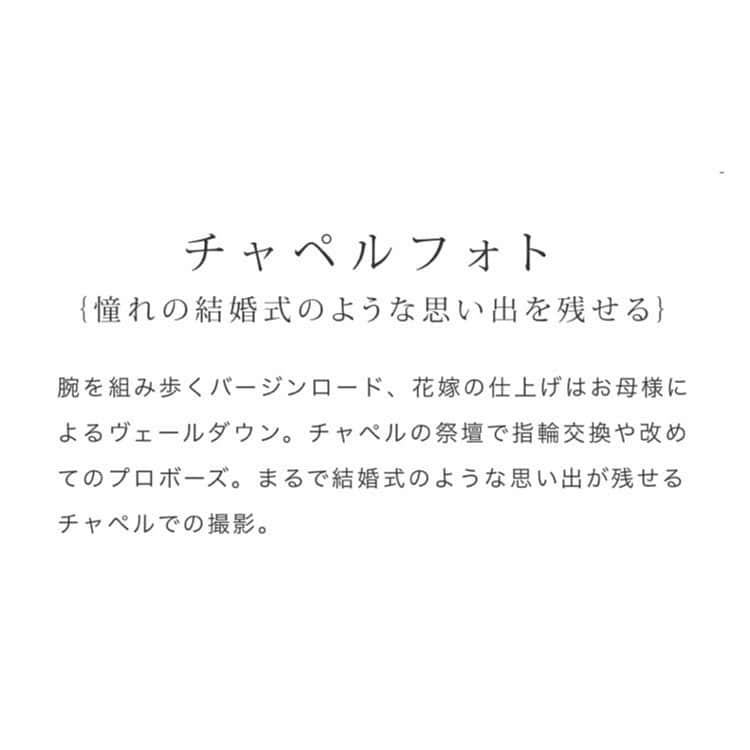 チャペルフォト
{憧れの結婚式のような思い出を残せる}

腕を組み歩くバージンロード、花嫁の仕上げはお母様によるヴェールダウン。チャペルの祭壇で指輪交換や改めてのプロポーズ。まるで結婚式のような思い出が残せるチャペルでの撮影。